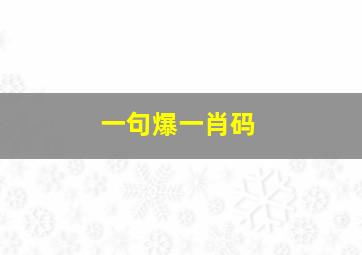 一句爆一肖码